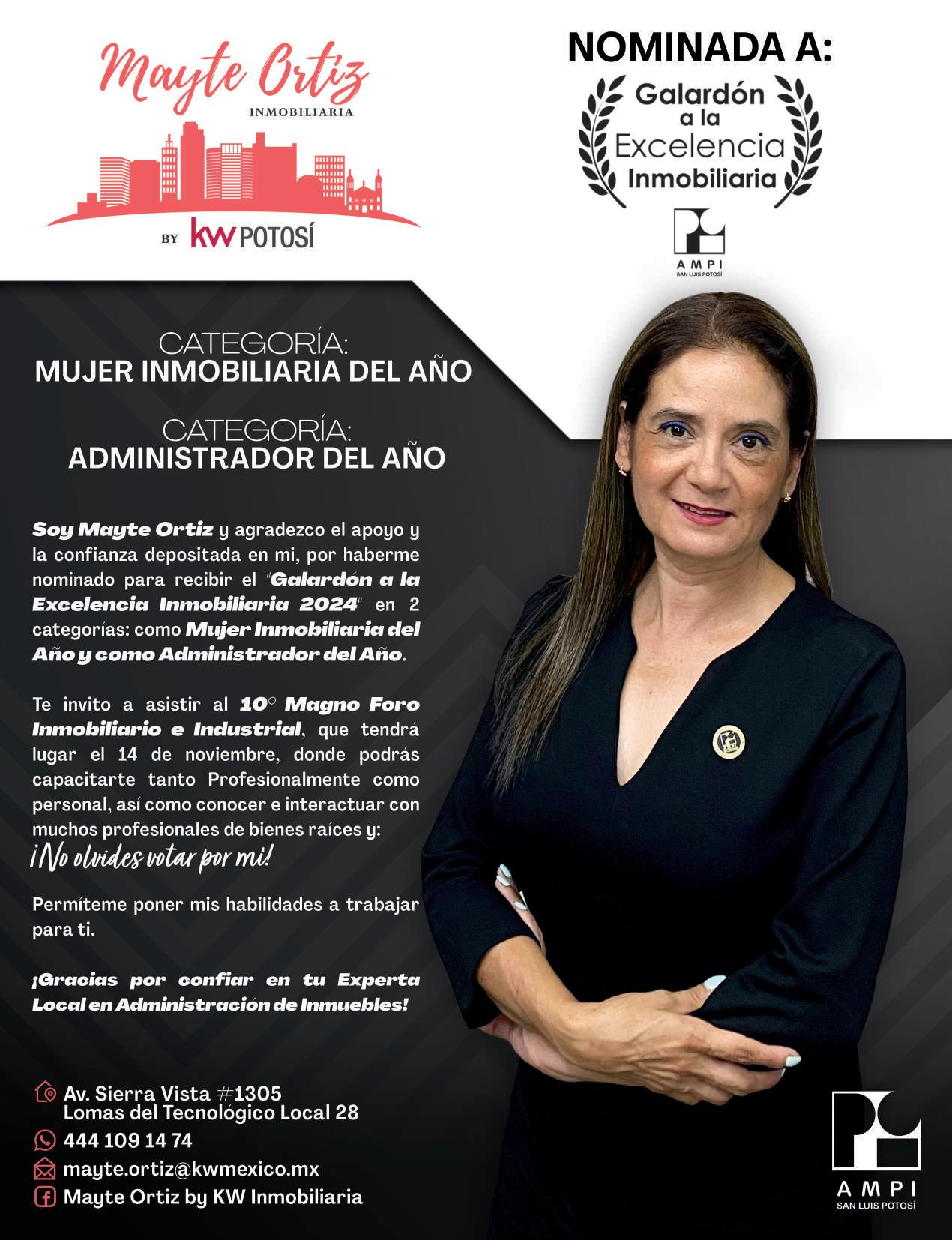 Mayte Ortiz
INMOBILIARIA

BY kw POTOSÍ

NOMINADA A:

Galardón a la Excelencia Inmobiliaria

AMPI
SAN LUIS POTOSÍ

CATEGORÍA:
MUJER INMOBILIARIA DEL AÑO

CATEGORÍA:
ADMINISTRADOR DEL AÑO

Soy Mayte Ortiz y agradezco el apoyo y la confianza depositada en mi, por haberme nominado para recibir el "Galardón a la Excelencia Inmobiliaria 2024" en 2 categorías: como Mujer Inmobiliaria del Año y como Administrador del Año.

Te invito a asistir al 10° Magno Foro Inmobiliario e Industrial, que tendrá lugar el 14 de noviembre, donde podrás capacitarte tanto Profesionalmente como personal, así como conocer e interactuar con muchos profesionales de bienes raíces y:
¡No olvides votar por mi!

Permíteme poner mis habilidades a trabajar para ti.

¡Gracias por confiar en tu Experta Local en Administración de Inmuebles!

Av. Sierra Vista #1305
Lomas del Tecnológico Local 28
444 109 14 74
mayte.ortiz@kwmexico.mx
Mayte Ortiz by KW Inmobiliaria

AMPI
SAN LUIS POTOSÍ